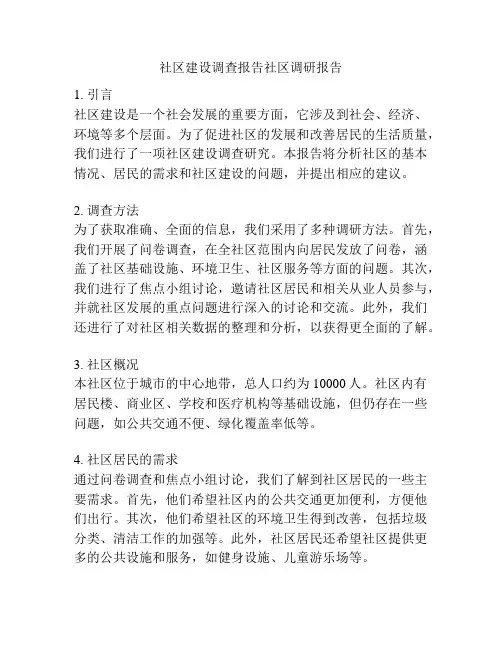 社区建设调查报告社区调研报告

1. 引言
社区建设是一个社会发展的重要方面，它涉及到社会、经济、环境等多个层面。为了促进社区的发展和改善居民的生活质量，我们进行了一项社区建设调查研究。本报告将分析社区的基本情况、居民的需求和社区建设的问题，并提出相应的建议。

2. 调查方法
为了获取准确、全面的信息，我们采用了多种调研方法。首先，我们开展了问卷调查，在全社区范围内向居民发放了问卷，涵盖了社区基础设施、环境卫生、社区服务等方面的问题。其次，我们进行了焦点小组讨论，邀请社区居民和相关从业人员参与，并就社区发展的重点问题进行深入的讨论和交流。此外，我们还进行了对社区相关数据的整理和分析，以获得更全面的了解。

3. 社区概况
本社区位于城市的中心地带，总人口约为 10000 人。社区内有居民楼、商业区、学校和医疗机构等基础设施，但仍存在一些问题，如公共交通不便、绿化覆盖率低等。

4. 社区居民的需求
通过问卷调查和焦点小组讨论，我们了解到社区居民的一些主要需求。首先，他们希望社区内的公共交通更加便利，方便他们出行。其次，他们希望社区的环境卫生得到改善，包括垃圾分类、清洁工作的加强等。此外，社区居民还希望社区提供更多的公共设施和服务，如健身设施、儿童游乐场等。